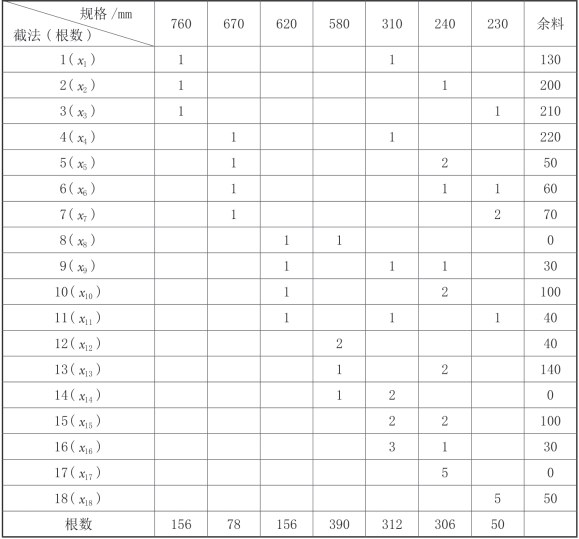 | 规格/mm 截法（根数） | 760 | 670 | 620 | 580 | 310 | 240 | 230 | 余料 |
|---|---|---|---|---|---|---|---|---|
| 1（$x_1$） | 1 |  |  |  | 1 |  |  | 130 |
| 2（$x_2$） | 1 |  |  |  |  | 1 |  | 200 |
| 3（$x_3$） | 1 |  |  |  |  |  | 1 | 210 |
| 4（$x_4$） |  | 1 |  |  | 1 |  |  | 220 |
| 5（$x_5$） |  | 1 |  |  |  | 2 |  | 50 |
| 6（$x_6$） |  | 1 |  |  |  | 1 | 1 | 60 |
| 7（$x_7$） |  | 1 |  |  |  |  | 2 | 70 |
| 8（$x_8$） |  |  | 1 | 1 |  |  |  | 0 |
| 9（$x_9$） |  |  | 1 |  | 1 | 1 |  | 30 |
| 10（$x_{10}$） |  |  | 1 |  |  | 2 |  | 100 |
| 11（$x_{11}$） |  |  | 1 |  | 1 |  | 1 | 40 |
| 12（$x_{12}$） |  |  |  | 2 |  |  |  | 40 |
| 13（$x_{13}$） |  |  |  | 1 |  | 2 |  | 140 |
| 14（$x_{14}$） |  |  |  | 1 | 2 |  |  | 0 |
| 15（$x_{15}$） |  |  |  |  | 2 | 2 |  | 100 |
| 16（$x_{16}$） |  |  |  |  | 3 | 1 |  | 30 |
| 17（$x_{17}$） |  |  |  |  |  | 5 |  | 0 |
| 18（$x_{18}$） |  |  |  |  |  |  | 5 | 50 |
| 根数 | 156 | 78 | 156 | 390 | 312 | 306 | 50 |  |